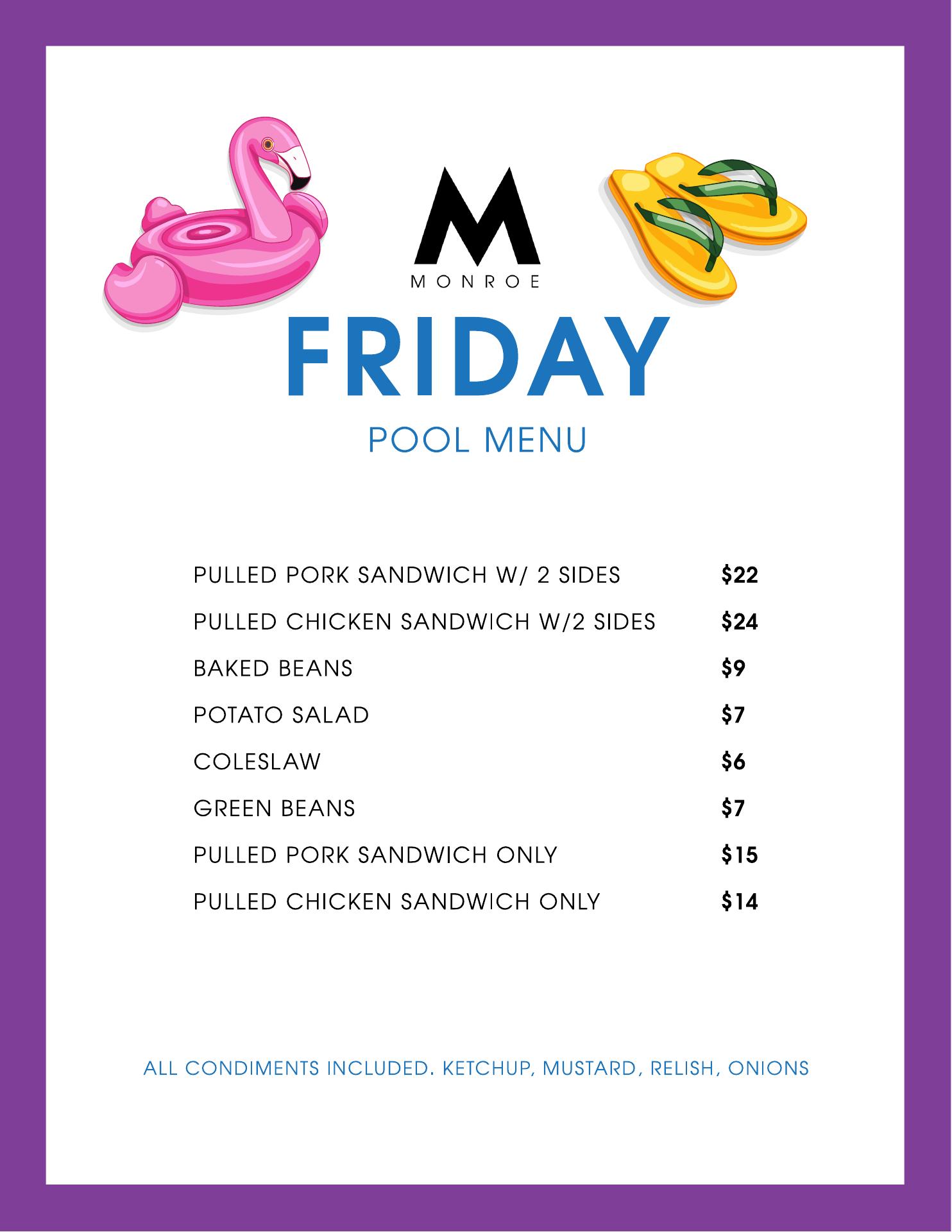 M
MONROE

FRIDAY

POOL MENU

PULLED PORK SANDWICH W/ 2 SIDES $22

PULLED CHICKEN SANDWICH W/2 SIDES $24

BAKED BEANS $9

POTATO SALAD $7

COLESLAW $6

GREEN BEANS $7

PULLED PORK SANDWICH ONLY $15

PULLED CHICKEN SANDWICH ONLY $14

ALL CONDIMENTS INCLUDED. KETCHUP, MUSTARD, RELISH, ONIONS